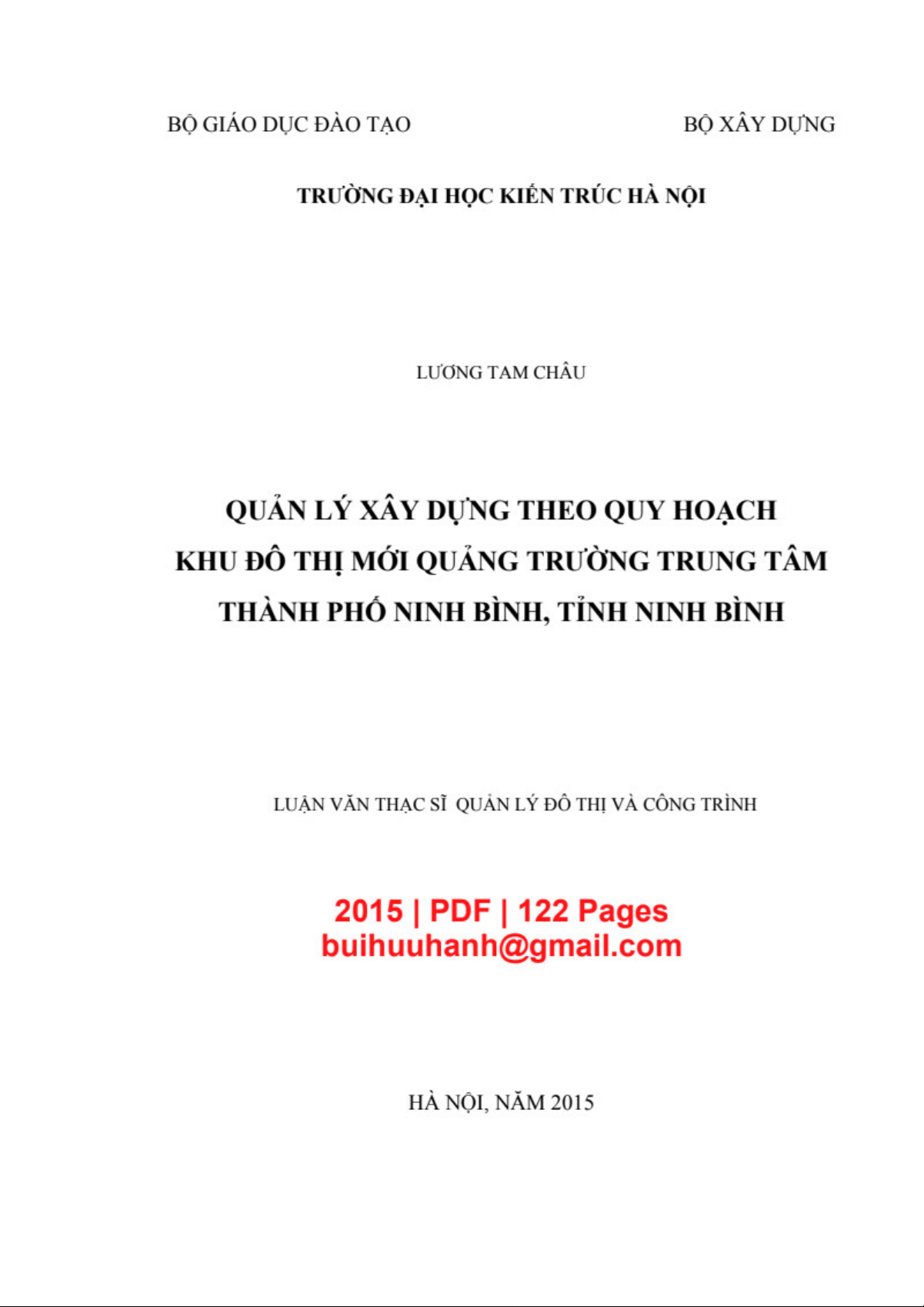 BỘ GIÁO DỤC ĐÀO TẠO

BỘ XÂY DỰNG

TRƯỜNG ĐẠI HỌC KIẾN TRÚC HÀ NỘI

LƯƠNG TAM CHÂU

QUẢN LÝ XÂY DỰNG THEO QUY HOẠCH
KHU ĐÔ THỊ MỚI QUẢNG TRƯỜNG TRUNG TÂM
THÀNH PHỐ NINH BÌNH, TỈNH NINH BÌNH

LUẬN VĂN THẠC SĨ QUẢN LÝ ĐÔ THỊ VÀ CÔNG TRÌNH

2015 | PDF | 122 Pages
buihuuhanh@gmail.com

HÀ NỘI, NĂM 2015